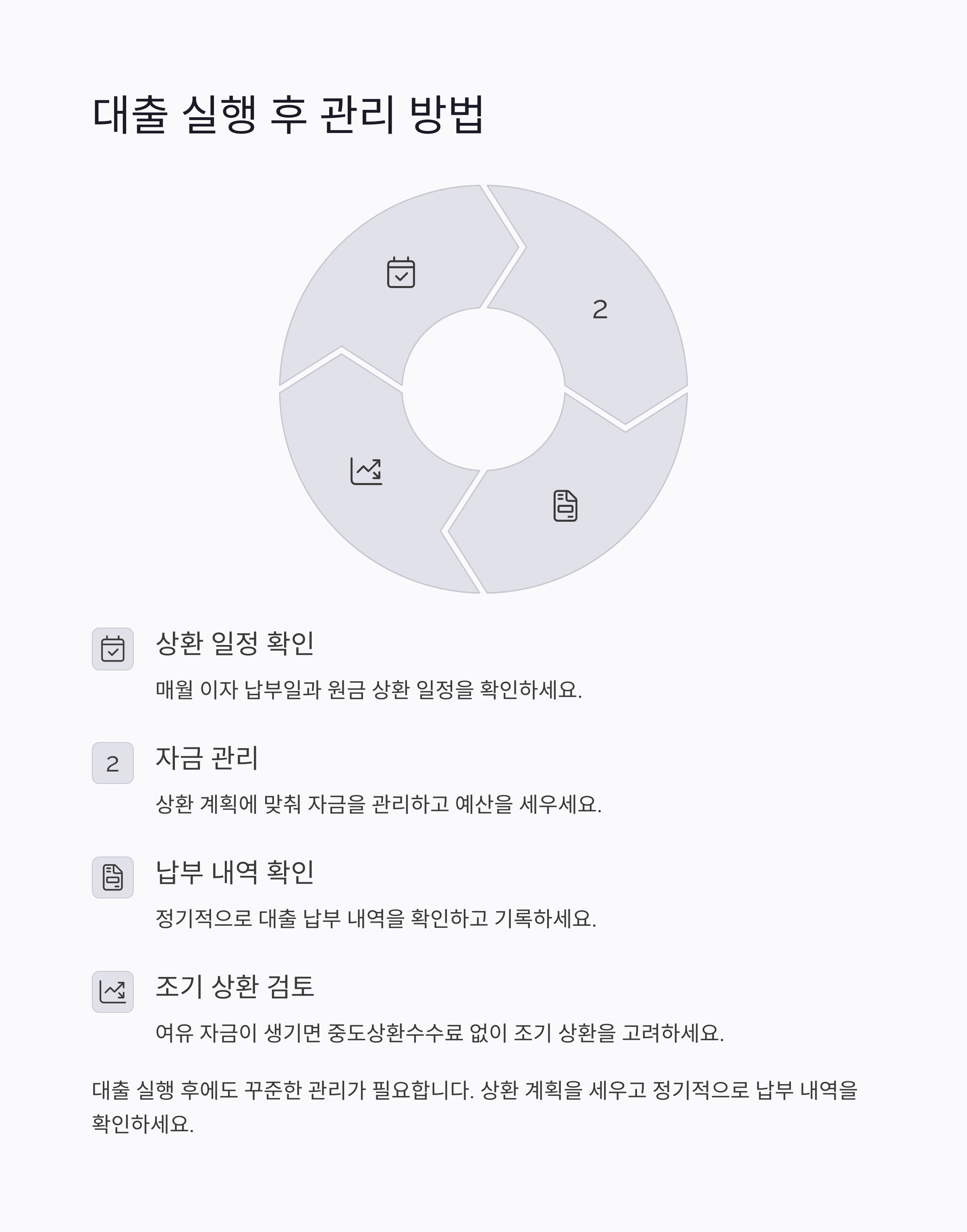 대출 실행 후 관리 방법

2

상환 일정 확인

매월 이자 납부일과 원금 상환 일정을 확인하세요.

2

자금 관리

상환 계획에 맞춰 자금을 관리하고 예산을 세우세요.

납부 내역 확인

정기적으로 대출 납부 내역을 확인하고 기록하세요.

조기 상환 검토

여유 자금이 생기면 중도상환수수료 없이 조기 상환을 고려하세요.

대출 실행 후에도 꾸준한 관리가 필요합니다. 상환 계획을 세우고 정기적으로 납부 내역을 확인하세요.